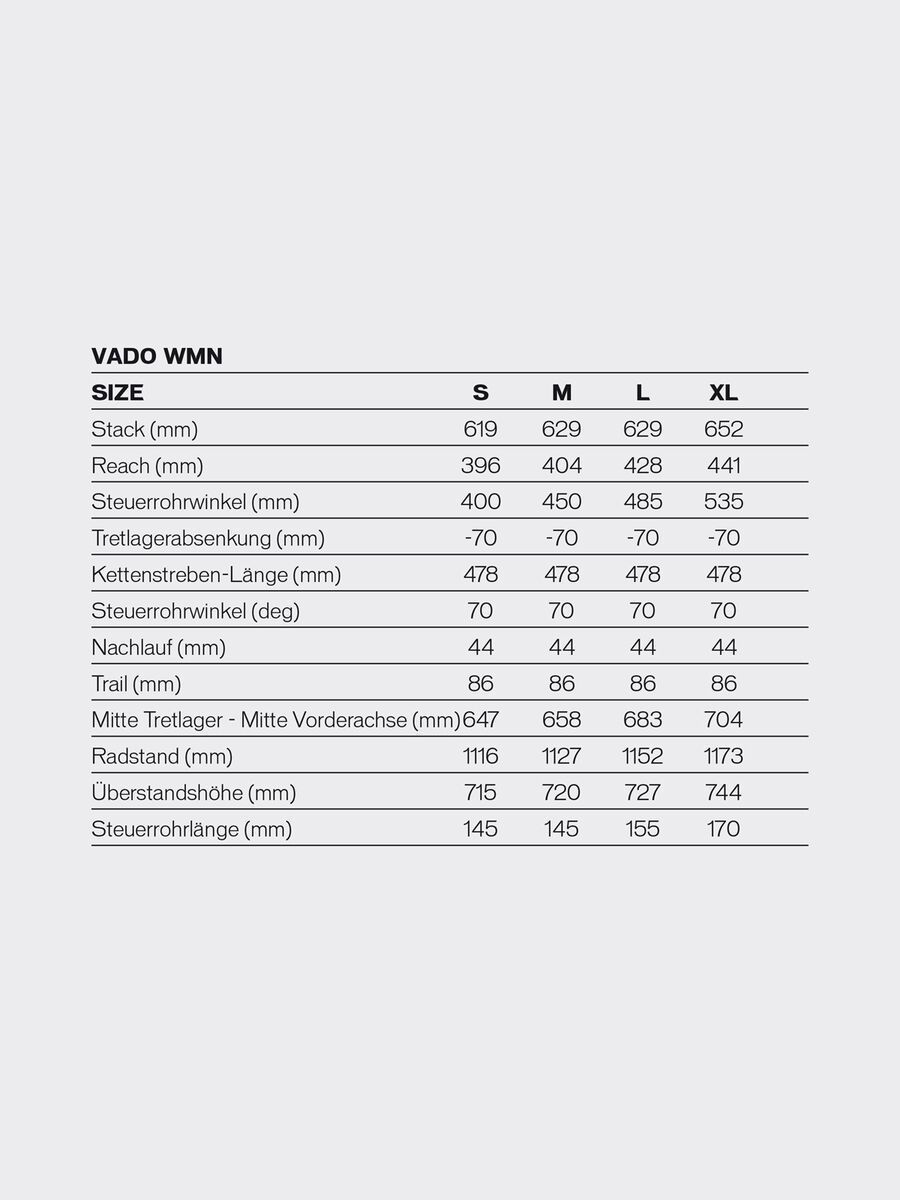 VADO WMN

| SIZE | S | M | L | XL |
|---|---|---|---|---|
| Stack (mm) | 619 | 629 | 629 | 652 |
| Reach (mm) | 396 | 404 | 428 | 441 |
| Steuerrohrwinkel (mm) | 400 | 450 | 485 | 535 |
| Tretlagerabsenkung (mm) | -70 | -70 | -70 | -70 |
| Kettenstreben-Länge (mm) | 478 | 478 | 478 | 478 |
| Steuerrohrwinkel (deg) | 70 | 70 | 70 | 70 |
| Nachlauf (mm) | 44 | 44 | 44 | 44 |
| Trail (mm) | 86 | 86 | 86 | 86 |
| Mitte Tretlager - Mitte Vorderachse (mm) | 647 | 658 | 683 | 704 |
| Radstand (mm) | 1116 | 1127 | 1152 | 1173 |
| Überstandshöhe (mm) | 715 | 720 | 727 | 744 |
| Steuerrohrlänge (mm) | 145 | 145 | 155 | 170 |